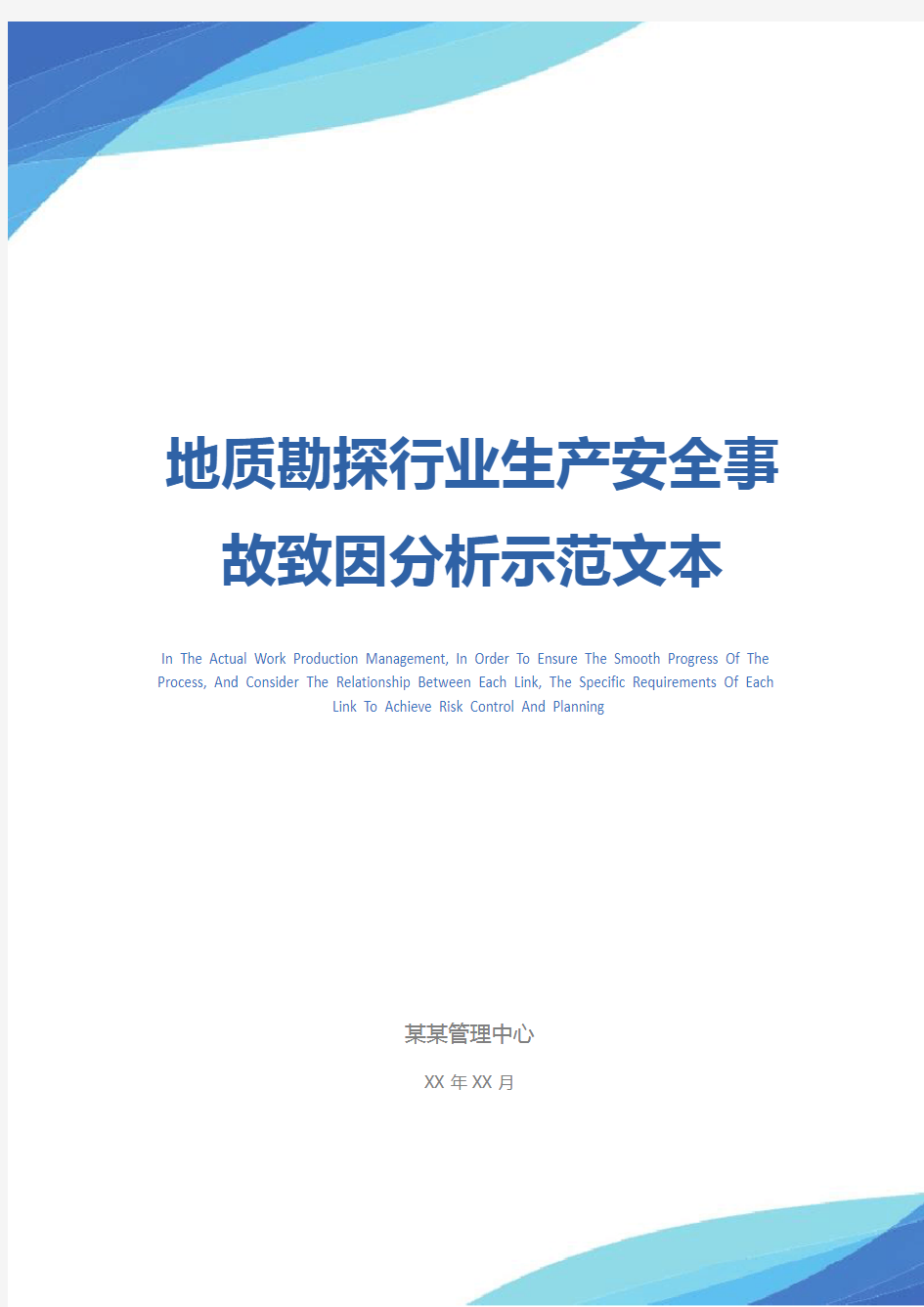 地质勘探行业生产安全事故致因分析示范文本

In The Actual Work Production Management, In Order To Ensure The Smooth Progress Of The Process, And Consider The Relationship Between Each Link, The Specific Requirements Of Each Link To Achieve Risk Control And Planning

某某管理中心

XX 年 XX 月